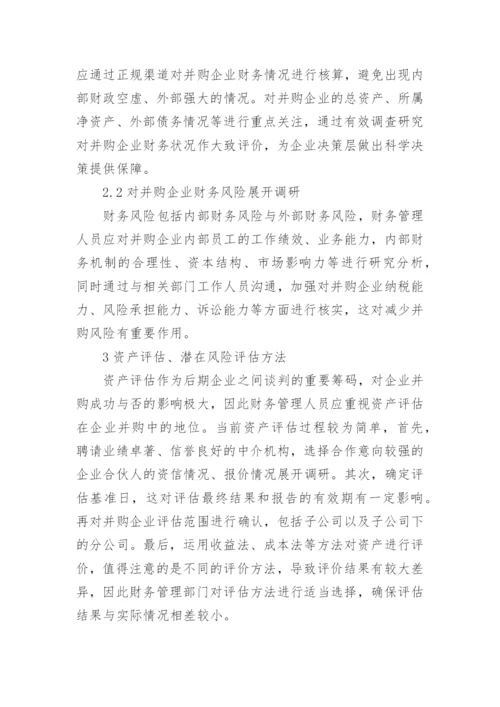 应通过正规渠道对并购企业财务情况进行核算，避免出现内部财政空虚、外部强大的情况。对并购企业的总资产、所属净资产、外部债务情况等进行重点关注，通过有效调查研究对并购企业财务状况作大致评价，为企业决策层做出科学决策提供保障。

2.2 对并购企业财务风险展开调研

财务风险包括内部财务风险与外部财务风险，财务管理人员应对并购企业内部员工的工作绩效、业务能力，内部财务机制的合理性、资本结构、市场影响力等进行研究分析，同时通过与相关部门工作人员沟通，加强对并购企业纳税能力、风险承担能力、诉讼能力等方面进行核实，这对减少并购风险有重要作用。

3 资产评估、潜在风险评估方法

资产评估作为后期企业之间谈判的重要筹码，对企业并购成功与否的影响极大，因此财务管理人员应重视资产评估在企业并购中的地位。当前资产评估过程较为简单，首先，聘请业绩卓著、信誉良好的中介机构，选择合作意向较强的企业合伙人的资信情况、报价情况展开调研。其次，确定评估基准日，这对评估最终结果和报告的有效期有一定影响。再对并购企业评估范围进行确认，包括子公司以及子公司下的分公司。最后，运用收益法、成本法等方法对资产进行评价，值得注意的是不同的评价方法，导致评价结果有较大差异，因此财务管理部门对评估方法进行适当选择，确保评估结果与实际情况相差较小。